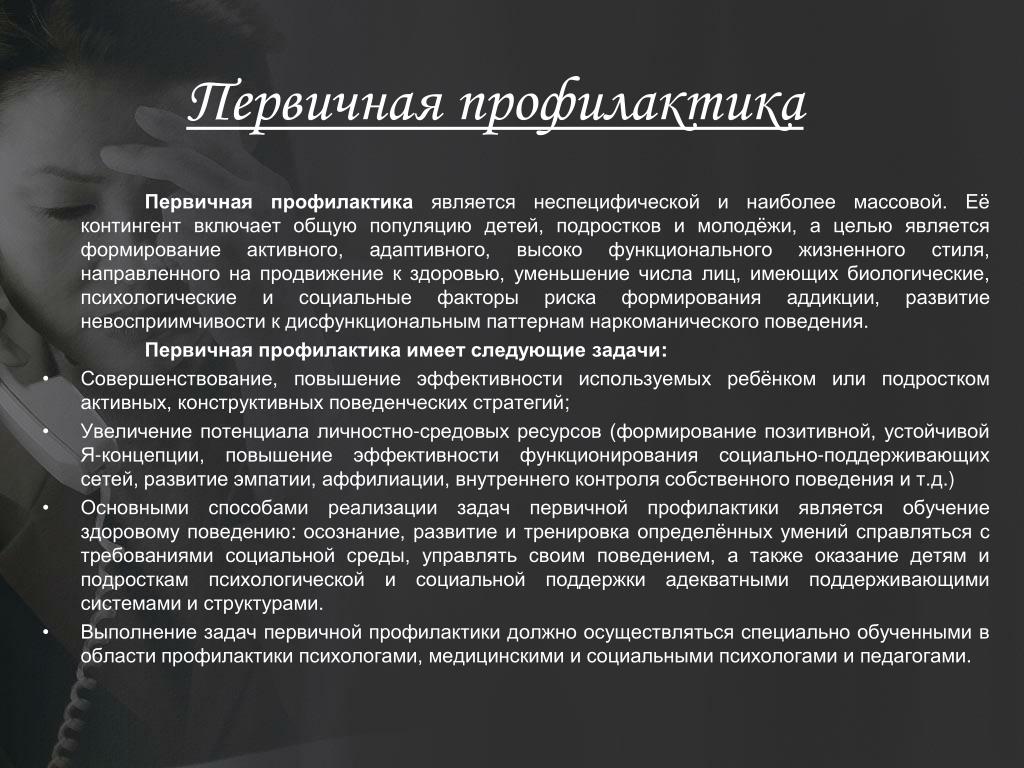 Первичная профилактика

Первичная профилактика является неспецифической и наиболее массовой. Её контингент включает общую популяцию детей, подростков и молодёжи, а целью является формирование активного, адаптивного, высоко функционального жизненного стиля, направленного на продвижение к здоровью, уменьшение числа лиц, имеющих биологические, психологические и социальные факторы риска формирования аддикции, развитие невосприимчивости к дисфункциональным паттернам наркоманического поведения.

Первичная профилактика имеет следующие задачи:

• Совершенствование, повышение эффективности используемых ребёнком или подростком активных, конструктивных поведенческих стратегий;
• Увеличение потенциала личностно-средовых ресурсов (формирование позитивной, устойчивой Я-концепции, повышение эффективности функционирования социально-поддерживающих сетей, развитие эмпатии, аффилиации, внутреннего контроля собственного поведения и т.д.)
• Основными способами реализации задач первичной профилактики является обучение здоровому поведению: осознание, развитие и тренировка определённых умений справляться с требованиями социальной среды, управлять своим поведением, а также оказание детям и подросткам психологической и социальной поддержки адекватными поддерживающими системами и структурами.
• Выполнение задач первичной профилактики должно осуществляться специально обученными в области профилактики психологами, медицинскими и социальными психологами и педагогами.